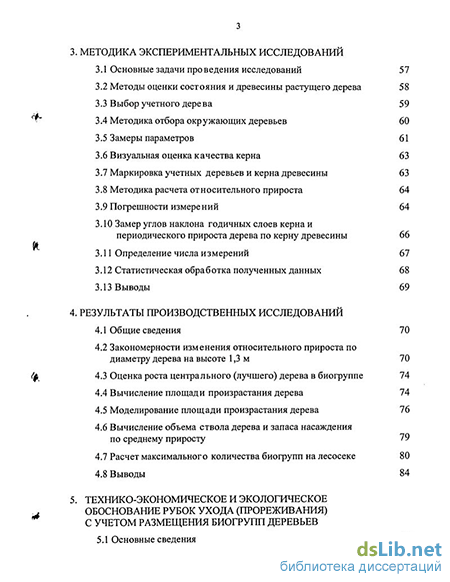 3

3. МЕТОДИКА ЭКСПЕРИМЕНТАЛЬНЫХ ИССЛЕДОВАНИЙ

3.1 Основные задачи проведения исследований 57

3.2 Методы оценки состояния и древесины растущего дерева 58

3.3 Выбор учетного дерева 59

3.4 Методика отбора окружающих деревьев 60

3.5 Замеры параметров 61

3.6 Визуальная оценка качества керна 63

3.7 Маркировка учетных деревьев и керна древесины 63

3.8 Методика расчета относительного прироста 64

3.9 Погрешности измерений 64

3.10 Замер углов наклона годичных слоев керна и периодического прироста дерева по керну древесины 66

3.11 Определение числа измерений 67

3.12 Статистическая обработка полученных данных 68

3.13 Выводы 69

4. РЕЗУЛЬТАТЫ ПРОИЗВОДСТВЕННЫХ ИССЛЕДОВАНИЙ

4.1 Общие сведения 70

4.2 Закономерности изменения относительного прироста по диаметру дерева на высоте 1,3 м 70

4.3 Оценка роста центрального (лучшего) дерева в биогруппе 74

4.4 Вычисление площади произрастания дерева 74

4.5 Моделирование площади произрастания дерева 76

4.6 Вычисление объема ствола дерева и запаса насаждения по среднему приросту 79

4.7 Расчет максимального количества биогрупп на лесосеке 80

4.8 Выводы 84

5. ТЕХНИКО-ЭКОНОМИЧЕСКОЕ И ЭКОЛОГИЧЕСКОЕ ОБОСНОВАНИЕ РУБОК УХОДА (ПРОРЕЖИВАНИЯ) С УЧЕТОМ РАЗМЕЩЕНИЯ БИОГРУПП ДЕРЕВЬЕВ

5.1 Основные сведения

dsLib.net
библиотека диссертаций